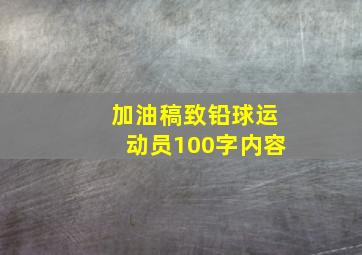 加油稿致铅球运动员100字内容